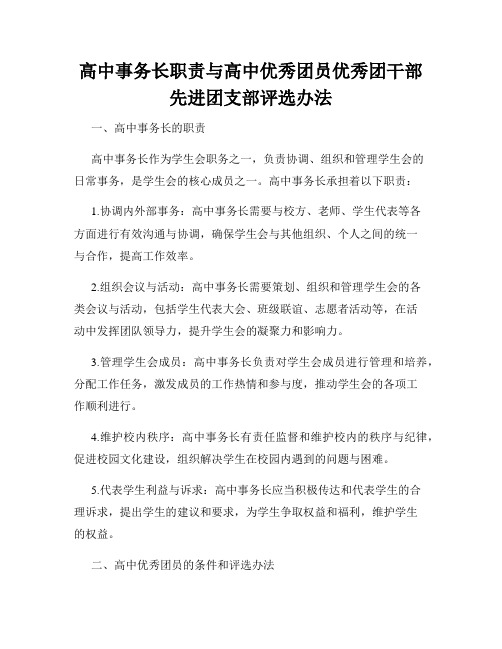 高中事务长职责与高中优秀团员优秀团干部先进团支部评选办法

一、高中事务长的职责

高中事务长作为学生会职务之一，负责协调、组织和管理学生会的日常事务，是学生会的核心成员之一。高中事务长承担着以下职责：

1.协调内外部事务：高中事务长需要与校方、老师、学生代表等各方面进行有效沟通与协调，确保学生会与其他组织、个人之间的统一与合作，提高工作效率。

2.组织会议与活动：高中事务长需要策划、组织和管理学生会的各类会议与活动，包括学生代表大会、班级联谊、志愿者活动等，在活动中发挥团队领导力，提升学生会的凝聚力和影响力。

3.管理学生会成员：高中事务长负责对学生会成员进行管理和培养，分配工作任务，激发成员的工作热情和参与度，推动学生会的各项工作顺利进行。

4.维护校内秩序：高中事务长有责任监督和维护校内的秩序与纪律，促进校园文化建设，组织解决学生在校园内遇到的问题与困难。

5.代表学生利益与诉求：高中事务长应当积极传达和代表学生的合理诉求，提出学生的建议和要求，为学生争取权益和福利，维护学生的权益。

二、高中优秀团员的条件和评选办法